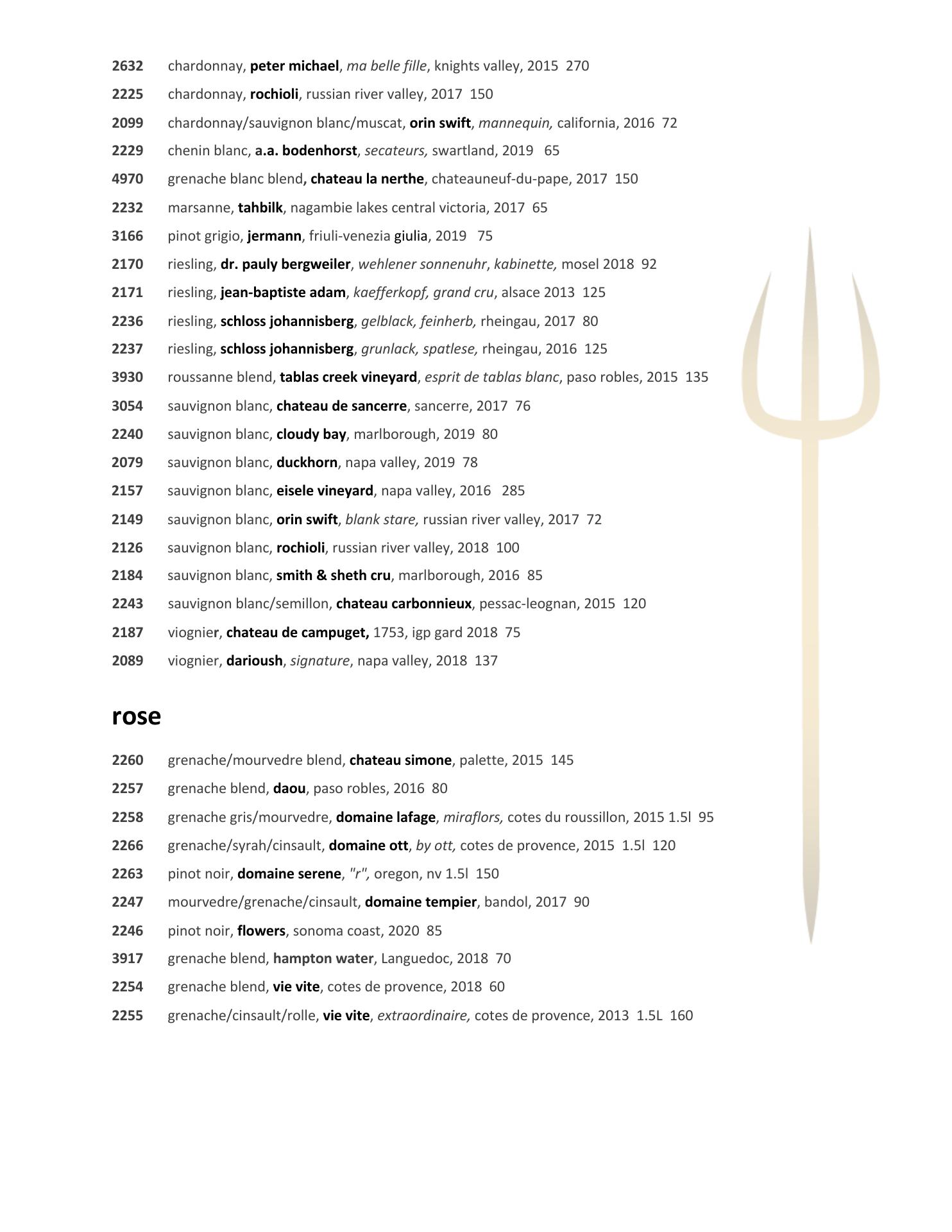 2632 chardonnay, peter michael, ma belle fille, knights valley, 2015 270

2225 chardonnay, rochioli, russian river valley, 2017 150

2099 chardonnay/sauvignon blanc/muscat, orin swift, mannequin, california, 2016 72

2229 chenin blanc, a.a. bodenhorst, secateurs, swartland, 2019 65

4970 grenache blanc blend, chateau la nerthe, chateauneuf-du-pape, 2017 150

2232 marsanne, tahbilk, nagambie lakes central victoria, 2017 65

3166 pinot grigio, jermann, friuli-venezia giulia, 2019 75

2170 riesling, dr. pauly bergweiler, wehlener sonnenuhr, kabinette, mosel 2018 92

2171 riesling, jean-baptiste adam, kaefferkopf, grand cru, alsace 2013 125

2236 riesling, schloss johannisberg, gelblack, feinherb, rheingau, 2017 80

2237 riesling, schloss johannisberg, grunlack, spatlese, rheingau, 2016 125

3930 roussanne blend, tablas creek vineyard, esprit de tablas blanc, paso robles, 2015 135

3054 sauvignon blanc, chateau de sancerre, sancerre, 2017 76

2240 sauvignon blanc, cloudy bay, marlborough, 2019 80

2079 sauvignon blanc, duckhorn, napa valley, 2019 78

2157 sauvignon blanc, eisele vineyard, napa valley, 2016 285

2149 sauvignon blanc, orin swift, blank stare, russian river valley, 2017 72

2126 sauvignon blanc, rochioli, russian river valley, 2018 100

2184 sauvignon blanc, smith & sheth cru, marlborough, 2016 85

2243 sauvignon blanc/semillon, chateau carbonnieux, pessac-leognan, 2015 120

2187 viognier, chateau de campuget, 1753, igp gard 2018 75

2089 viognier, darioush, signature, napa valley, 2018 137

rose

2260 grenache/mourvedre blend, chateau simone, palette, 2015 145

2257 grenache blend, daou, paso robles, 2016 80

2258 grenache gris/mourvedre, domaine lafage, miraflors, cotes du roussillon, 2015 1.5l 95

2266 grenache/syrah/cinsault, domaine ott, by ott, cotes de provence, 2015 1.5l 120

2263 pinot noir, domaine serene, "r", oregon, nv 1.5l 150

2247 mourvedre/grenache/cinsault, domaine tempier, bandol, 2017 90

2246 pinot noir, flowers, sonoma coast, 2020 85

3917 grenache blend, hampton water, Languedoc, 2018 70

2254 grenache blend, vie vite, cotes de provence, 2018 60

2255 grenache/cinsault/rolle, vie vite, extraordinaire, cotes de provence, 2013 1.5L 160